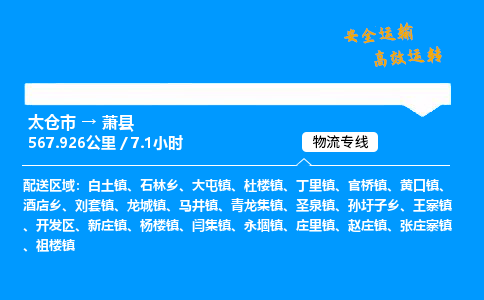 安全运输
高效运转

太仓市 → 萧县
567.926公里 / 7.1小时

物流专线

配送区域：白土镇、石林乡、大屯镇、杜楼镇、丁里镇、官桥镇、黄口镇、酒店乡、刘套镇、龙城镇、马井镇、青龙集镇、圣泉镇、孙圩子乡、王寨镇、开发区、新庄镇、杨楼镇、闫集镇、永堌镇、庄里镇、赵庄镇、张庄寨镇、祖楼镇